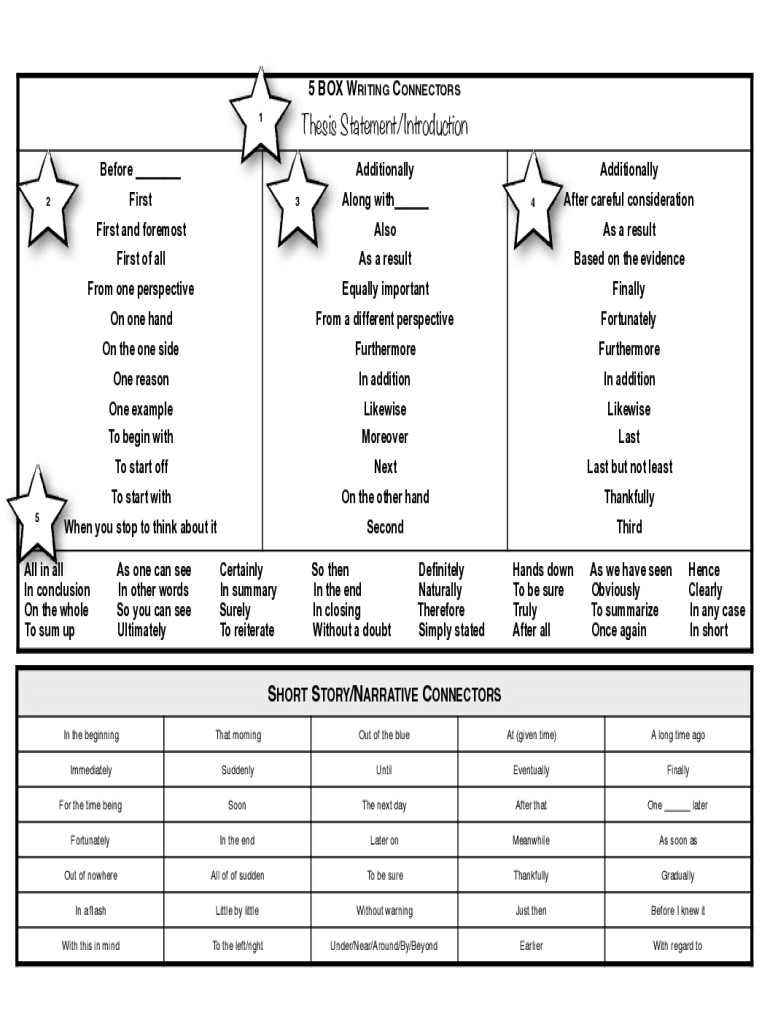 5 BOX WRITING CONNECTORS

1

Thesis Statement/Introduction

2

Before ______
First
First and foremost
First of all
From one perspective
On one hand
On the one side
One reason
One example
To begin with
To start off
To start with
When you stop to think about it

3

Additionally
Along with_____
Also
As a result
Equally important
From a different perspective
Furthermore
In addition
Likewise
Moreover
Next
On the other hand
Second

4

Additionally
After careful consideration
As a result
Based on the evidence
Finally
Fortunately
Furthermore
In addition
Likewise
Last
Last but not least
Thankfully
Third

5

All in all
In conclusion
On the whole
To sum up

As one can see
In other words
So you can see
Ultimately

Certainly
In summary
Surely
To reiterate

So then
In the end
In closing
Without a doubt

Definitely
Naturally
Therefore
Simply stated

Hands down
To be sure
Truly
After all

As we have seen
Obviously
To summarize
Once again

Hence
Clearly
In any case
In short

SHORT STORY/NARRATIVE CONNECTORS

| In the beginning | That morning | Out of the blue | At (given time) | A long time ago |
|---|---|---|---|---|
| Immediately | Suddenly | Until | Eventually | Finally |
| For the time being | Soon | The next day | After that | One _____ later |
| Fortunately | In the end | Later on | Meanwhile | As soon as |
| Out of nowhere | All of of sudden | To be sure | Thankfully | Gradually |
| In a flash | Little by little | Without warning | Just then | Before I knew it |
| With this in mind | To the left/right | Under/Near/Around/By/Beyond | Earlier | With regard to |